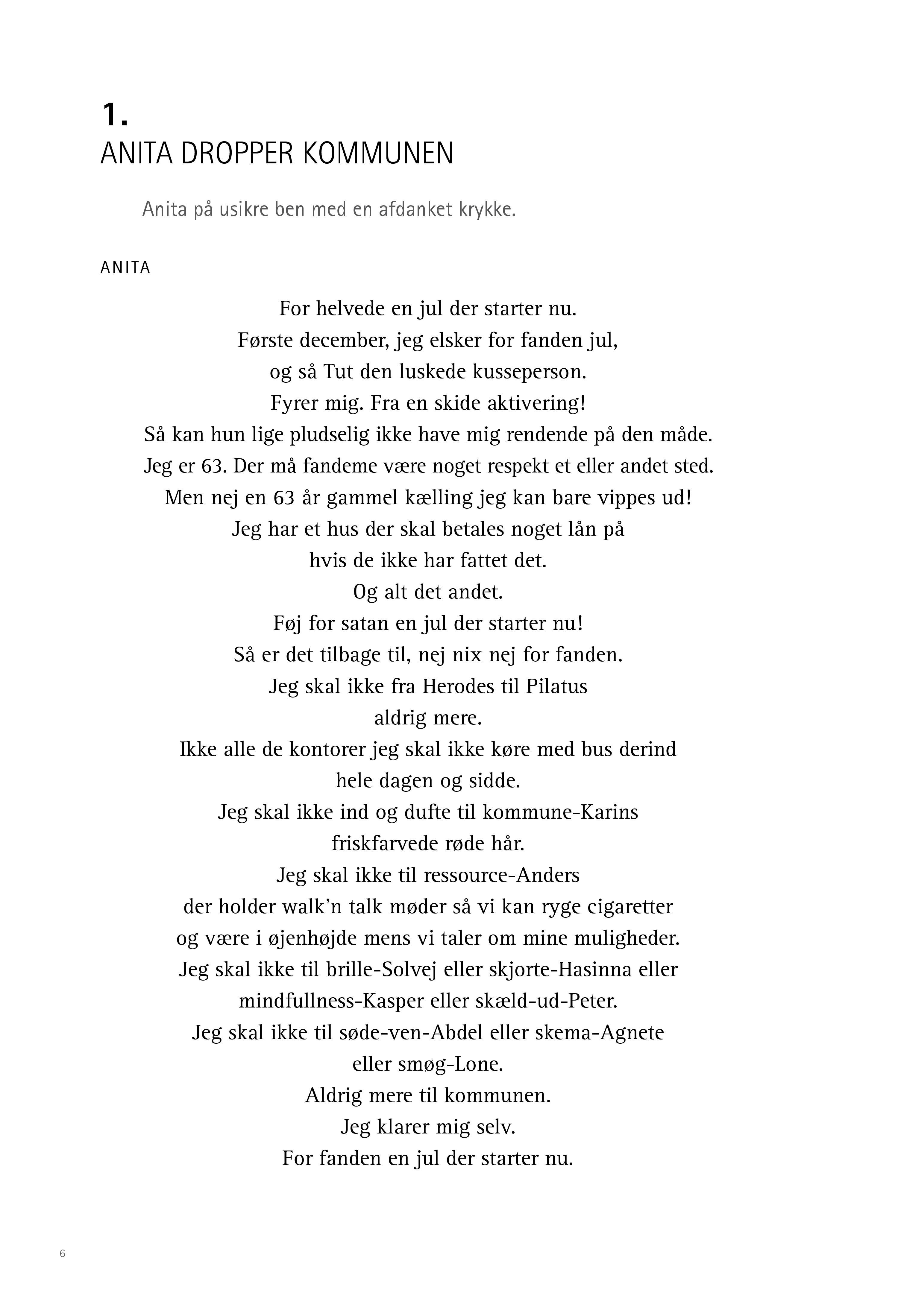 1.
ANITA DROPPER KOMMUNEN

Anita på usikre ben med en afdanket krykke.

ANITA

For helvede en jul der starter nu.
Første december, jeg elsker for fanden jul,
og så Tut den luskede kusseperson.
Fyrer mig. Fra en skide aktivering!
Så kan hun lige pludselig ikke have mig rendende på den måde.
Jeg er 63. Der må fandeme være noget respekt et eller andet sted.
Men nej en 63 år gammel kælling jeg kan bare vippes ud!
Jeg har et hus der skal betales noget lån på
hvis de ikke har fattet det.
Og alt det andet.
Føj for satan en jul der starter nu!
Så er det tilbage til, nej nix nej for fanden.
Jeg skal ikke fra Herodes til Pilatus
aldrig mere.
Ikke alle de kontorer jeg skal ikke køre med bus derind
hele dagen og sidde.
Jeg skal ikke ind og dufte til kommune-Karins
friskfarvede røde hår.
Jeg skal ikke til ressource-Anders
der holder walk'n talk møder så vi kan ryge cigaretter
og være i øjenhøjde mens vi taler om mine muligheder.
Jeg skal ikke til brille-Solvej eller skjorte-Hasinna eller
mindfullness-Kasper eller skæld-ud-Peter.
Jeg skal ikke til søde-ven-Abdel eller skema-Agnete
eller smøg-Lone.
Aldrig mere til kommunen.
Jeg klarer mig selv.
For fanden en jul der starter nu.

6